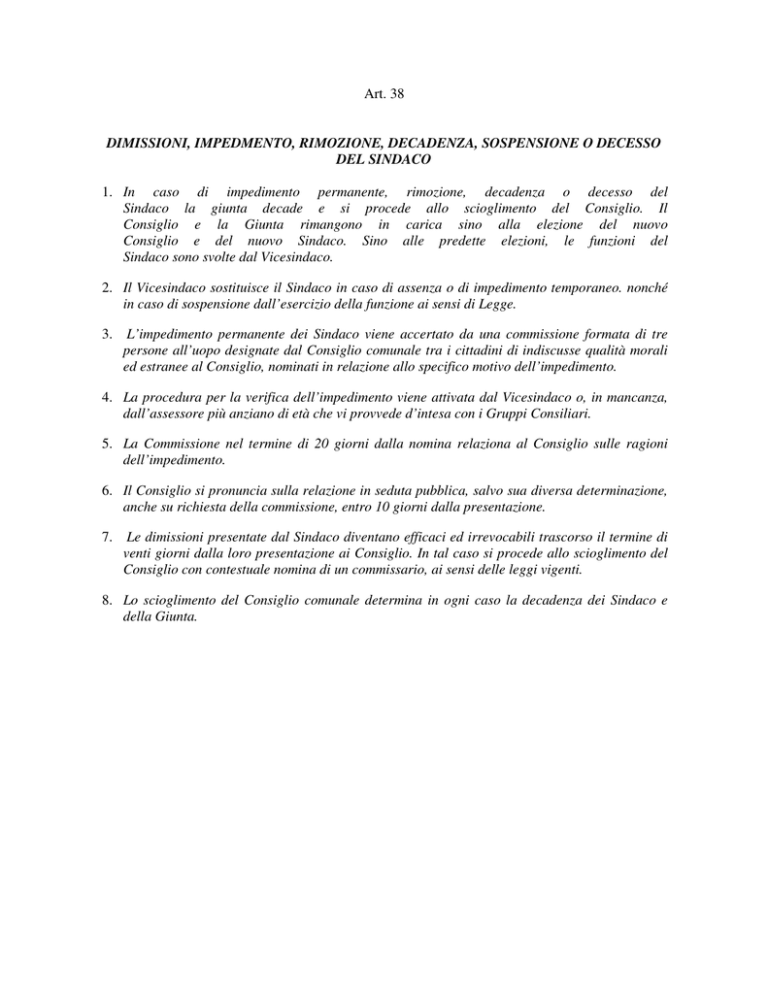 Art. 38

DIMISSIONI, IMPEDMENTO, RIMOZIONE, DECADENZA, SOSPENSIONE O DECESSO DEL SINDACO

1. In caso di impedimento permanente, rimozione, decadenza o decesso del Sindaco la giunta decade e si procede allo scioglimento del Consiglio. Il Consiglio e la Giunta rimangono in carica sino alla elezione del nuovo Consiglio e del nuovo Sindaco. Sino alle predette elezioni, le funzioni del Sindaco sono svolte dal Vicesindaco.

2. Il Vicesindaco sostituisce il Sindaco in caso di assenza o di impedimento temporaneo. nonché in caso di sospensione dall'esercizio della funzione ai sensi di Legge.

3. L'impedimento permanente dei Sindaco viene accertato da una commissione formata di tre persone all'uopo designate dal Consiglio comunale tra i cittadini di indiscusse qualità morali ed estranee al Consiglio, nominati in relazione allo specifico motivo dell'impedimento.

4. La procedura per la verifica dell'impedimento viene attivata dal Vicesindaco o, in mancanza, dall'assessore più anziano di età che vi provvede d'intesa con i Gruppi Consiliari.

5. La Commissione nel termine di 20 giorni dalla nomina relaziona al Consiglio sulle ragioni dell'impedimento.

6. Il Consiglio si pronuncia sulla relazione in seduta pubblica, salvo sua diversa determinazione, anche su richiesta della commissione, entro 10 giorni dalla presentazione.

7. Le dimissioni presentate dal Sindaco diventano efficaci ed irrevocabili trascorso il termine di venti giorni dalla loro presentazione ai Consiglio. In tal caso si procede allo scioglimento del Consiglio con contestuale nomina di un commissario, ai sensi delle leggi vigenti.

8. Lo scioglimento del Consiglio comunale determina in ogni caso la decadenza dei Sindaco e della Giunta.